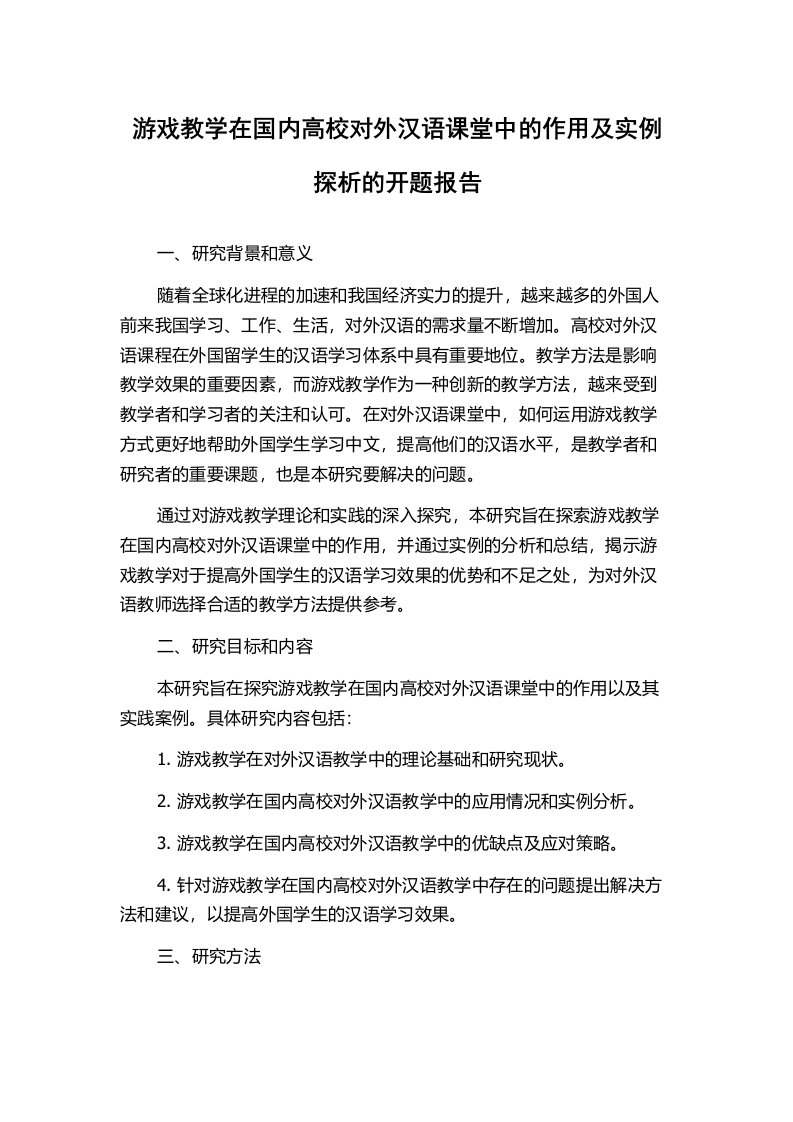 游戏教学在国内高校对外汉语课堂中的作用及实例探析的开题报告

一、研究背景和意义

随着全球化进程的加速和我国经济实力的提升，越来越多的外国人前来我国学习、工作、生活，对外汉语的需求量不断增加。高校对外汉语课程在外国留学生的汉语学习体系中具有重要地位。教学方法是影响教学效果的重要因素，而游戏教学作为一种创新的教学方法，越来受到教学者和学习者的关注和认可。在对外汉语课堂中，如何运用游戏教学方式更好地帮助外国学生学习中文，提高他们的汉语水平，是教学者和研究者的重要课题，也是本研究要解决的问题。

通过对游戏教学理论和实践的深入探究，本研究旨在探索游戏教学在国内高校对外汉语课堂中的作用，并通过实例的分析和总结，揭示游戏教学对于提高外国学生的汉语学习效果的优势和不足之处，为对外汉语教师选择合适的教学方法提供参考。

二、研究目标和内容

本研究旨在探究游戏教学在国内高校对外汉语课堂中的作用以及其实践案例。具体研究内容包括：

1. 游戏教学在对外汉语教学中的理论基础和研究现状。

2. 游戏教学在国内高校对外汉语教学中的应用情况和实例分析。

3. 游戏教学在国内高校对外汉语教学中的优缺点及应对策略。

4. 针对游戏教学在国内高校对外汉语教学中存在的问题提出解决方法和建议，以提高外国学生的汉语学习效果。

三、研究方法